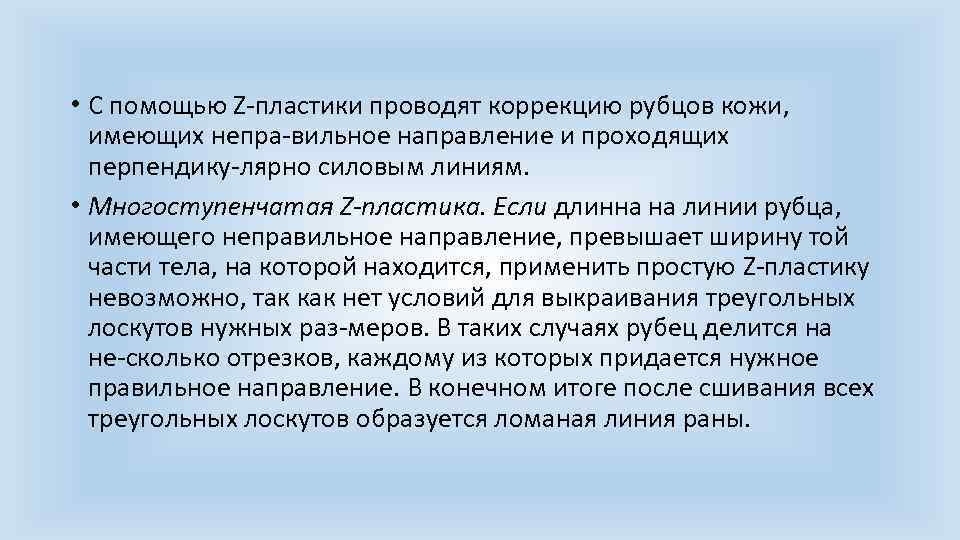 • С помощью Z-пластики проводят коррекцию рубцов кожи, имеющих непра-вильное направление и проходящих перпендику-лярно силовым линиям.

• Многоступенчатая Z-пластика. Если длинна на линии рубца, имеющего неправильное направление, превышает ширину той части тела, на которой находится, применить простую Z-пластику невозможно, так как нет условий для выкраивания треугольных лоскутов нужных раз-меров. В таких случаях рубец делится на не-сколько отрезков, каждому из которых придается нужное правильное направление. В конечном итоге после сшивания всех треугольных лоскутов образуется ломаная линия раны.